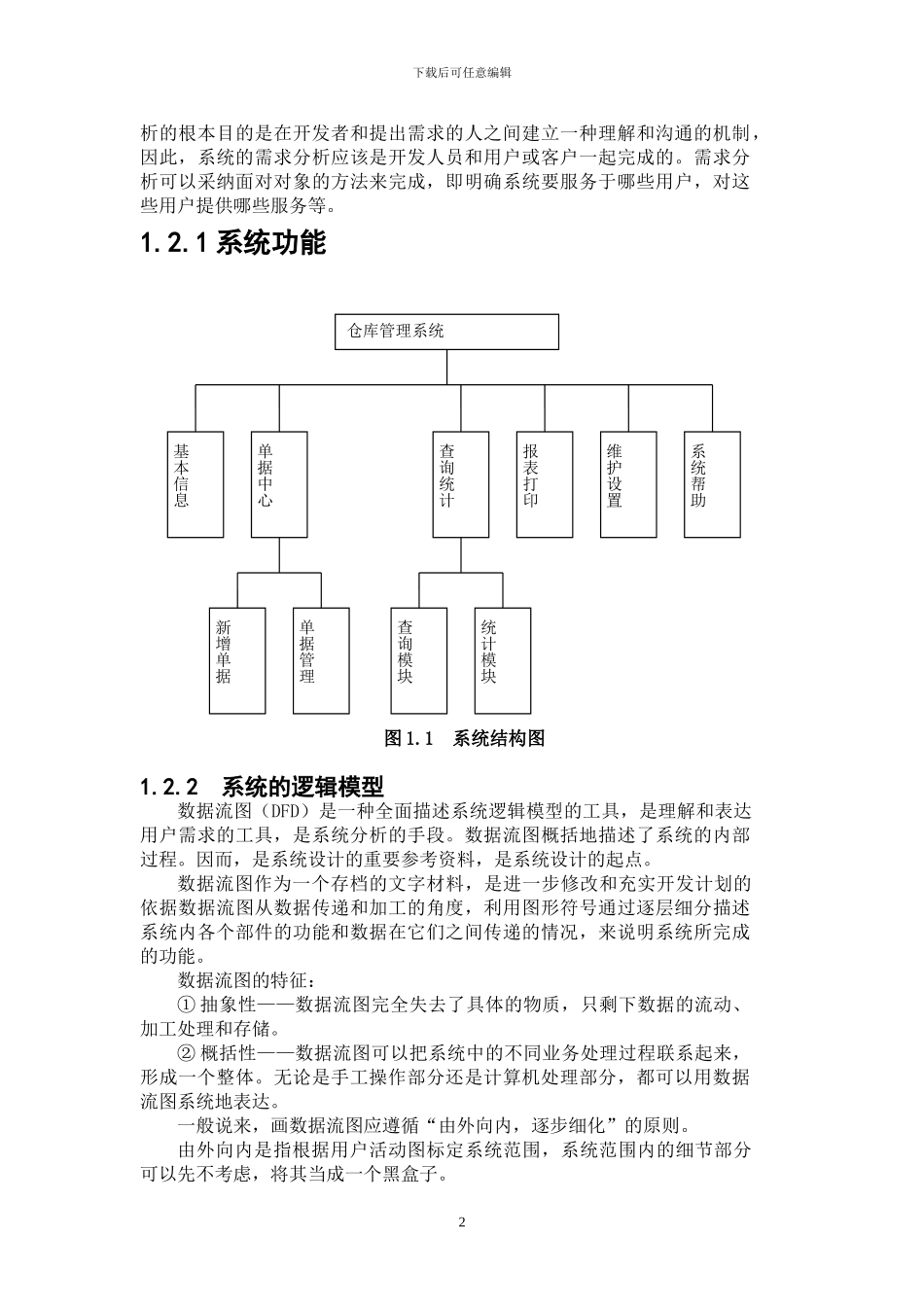 下载后可任意编辑

析的根本目的是在开发者和提出需求的人之间建立一种理解和沟通的机制，因此，系统的需求分析应该是开发人员和用户或客户一起完成的。需求分析可以采纳面对对象的方法来完成，即明确系统要服务于哪些用户，对这些用户提供哪些服务等。

1.2.1 系统功能

仓库管理系统

基本信息

单据中心

查询统计

报表打印

维护设置

系统帮助

新增单据

单据管理

查询模块

统计模块

图 1.1 系统结构图

1.2.2 系统的逻辑模型

数据流图（DFD）是一种全面描述系统逻辑模型的工具，是理解和表达用户需求的工具，是系统分析的手段。数据流图概括地描述了系统的内部过程。因而，是系统设计的重要参考资料，是系统设计的起点。

数据流图作为一个存档的文字材料，是进一步修改和充实开发计划的依据数据流图从数据传递和加工的角度，利用图形符号通过逐层细分描述系统内各个部件的功能和数据在它们之间传递的情况，来说明系统所完成的功能。

数据流图的特征：

① 抽象性——数据流图完全失去了具体的物质，只剩下数据的流动、加工处理和存储。

② 概括性——数据流图可以把系统中的不同业务处理过程联系起来，形成一个整体。无论是手工操作部分还是计算机处理部分，都可以用数据流图系统地表达。

一般说来，画数据流图应遵循“由外向内，逐步细化”的原则。

由外向内是指根据用户活动图标定系统范围，系统范围内的细节部分可以先不考虑，将其当成一个黑盒子。

2